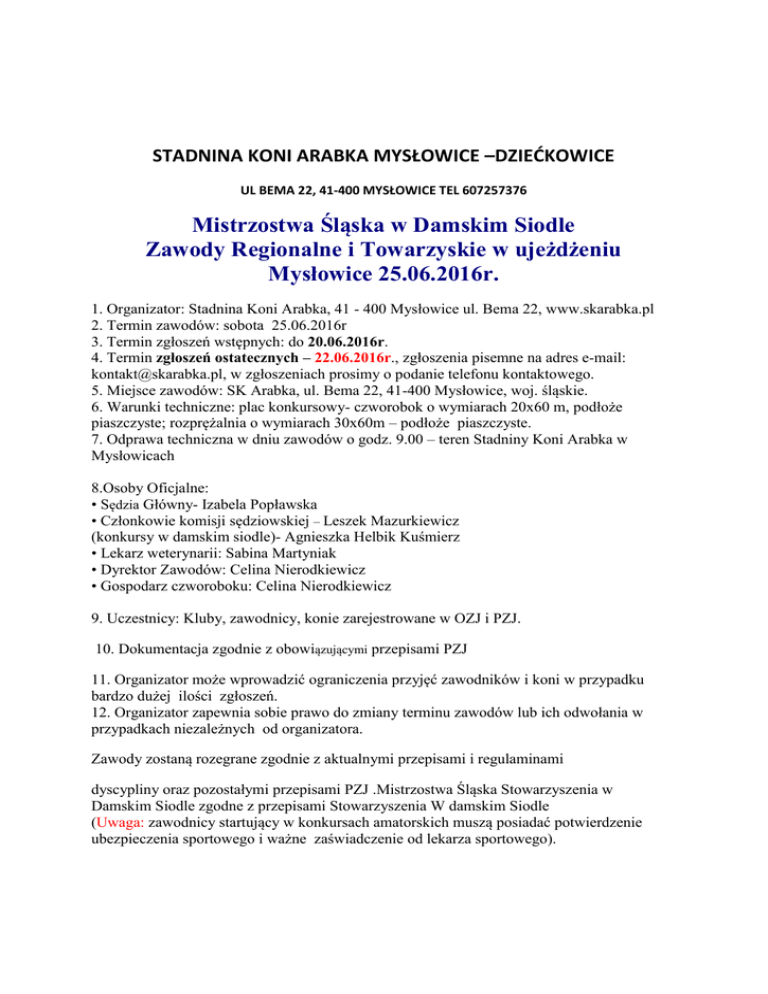 STADNINA KONI ARABKA MYSŁOWICE –DZIEĆKOWICE

UL BEMA 22, 41-400 MYSŁOWICE TEL 607257376

Mistrzostwa Śląska w Damskim Siodle
Zawody Regionalne i Towarzyskie w ujeżdżeniu
Mysłowice 25.06.2016r.

1. Organizator: Stadnina Koni Arabka, 41 - 400 Mysłowice ul. Bema 22, www.skarabka.pl
2. Termin zawodów: sobota 25.06.2016r
3. Termin zgłoszeń wstępnych: do 20.06.2016r.
4. Termin zgłoszeń ostatecznych – 22.06.2016r., zgłoszenia pisemne na adres e-mail: kontakt@skarabka.pl, w zgłoszeniach prosimy o podanie telefonu kontaktowego.
5. Miejsce zawodów: SK Arabka, ul. Bema 22, 41-400 Mysłowice, woj. śląskie.
6. Warunki techniczne: plac konkursowy- czworobok o wymiarach 20x60 m, podłoże piaszczyste; rozprężalnia o wymiarach 30x60m – podłoże piaszczyste.
7. Odprawa techniczna w dniu zawodów o godz. 9.00 – teren Stadniny Koni Arabka w Mysłowicach

8.Osoby Oficjalne:
• Sędzia Główny- Izabela Popławska
• Członkowie komisji sędziowskiej – Leszek Mazurkiewicz
(konkursy w damskim siodle)- Agnieszka Helbik Kuśmierz
• Lekarz weterynarii: Sabina Martyniak
• Dyrektor Zawodów: Celina Nierodkiewicz
• Gospodarz czworoboku: Celina Nierodkiewicz

9. Uczestnicy: Kluby, zawodnicy, konie zarejestrowane w OZJ i PZJ.

10. Dokumentacja zgodnie z obowiązującymi przepisami PZJ

11. Organizator może wprowadzić ograniczenia przyjęć zawodników i koni w przypadku bardzo dużej ilości zgłoszeń.
12. Organizator zapewnia sobie prawo do zmiany terminu zawodów lub ich odwołania w przypadkach niezależnych od organizatora.

Zawody zostaną rozegrane zgodnie z aktualnymi przepisami i regulaminami

dyscypliny oraz pozostałymi przepisami PZJ .Mistrzostwa Śląska Stowarzyszenia w Damskim Siodle zgodne z przepisami Stowarzyszenia W damskim Siodle
(Uwaga: zawodnicy startujący w konkursach amatorskich muszą posiadać potwierdzenie ubezpieczenia sportowego i ważne zaświadczenie od lekarza sportowego).